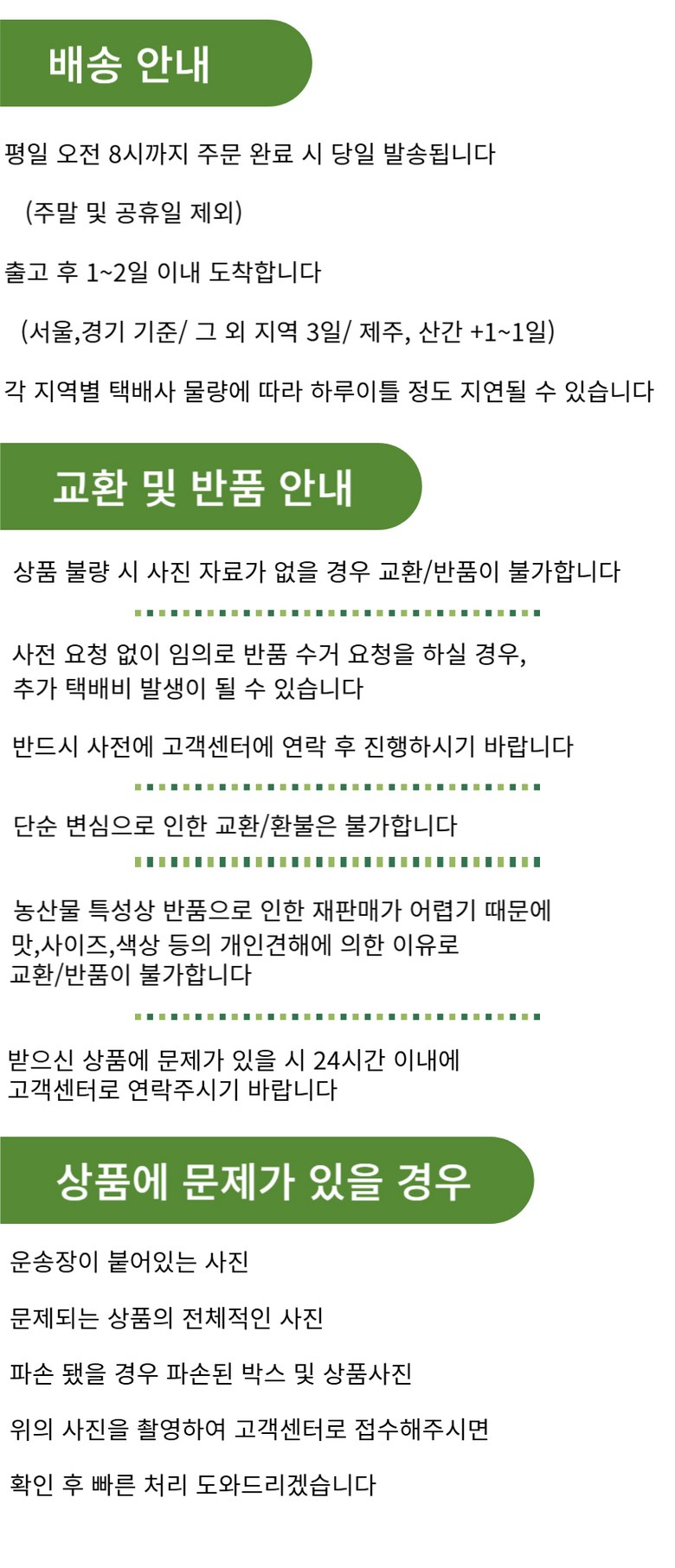 배송 안내

평일 오전 8시까지 주문 완료 시 당일 발송됩니다

(주말 및 공휴일 제외)

출고 후 1~2일 이내 도착합니다

(서울,경기 기준/ 그 외 지역 3일/ 제주, 산간 +1~1일)

각 지역별 택배사 물량에 따라 하루이틀 정도 지연될 수 있습니다

교환 및 반품 안내

상품 불량 시 사진 자료가 없을 경우 교환/반품이 불가합니다

사전 요청 없이 임의로 반품 수거 요청을 하실 경우, 추가 택배비 발생이 될 수 있습니다

반드시 사전에 고객센터에 연락 후 진행하시기 바랍니다

단순 변심으로 인한 교환/환불은 불가합니다

농산물 특성상 반품으로 인한 재판매가 어렵기 때문에 맛,사이즈,색상 등의 개인견해에 의한 이유로 교환/반품이 불가합니다

받으신 상품에 문제가 있을 시 24시간 이내에 고객센터로 연락주시기 바랍니다

상품에 문제가 있을 경우

운송장이 붙어있는 사진

문제되는 상품의 전체적인 사진

파손 됐을 경우 파손된 박스 및 상품사진

위의 사진을 촬영하여 고객센터로 접수해주시면

확인 후 빠른 처리 도와드리겠습니다